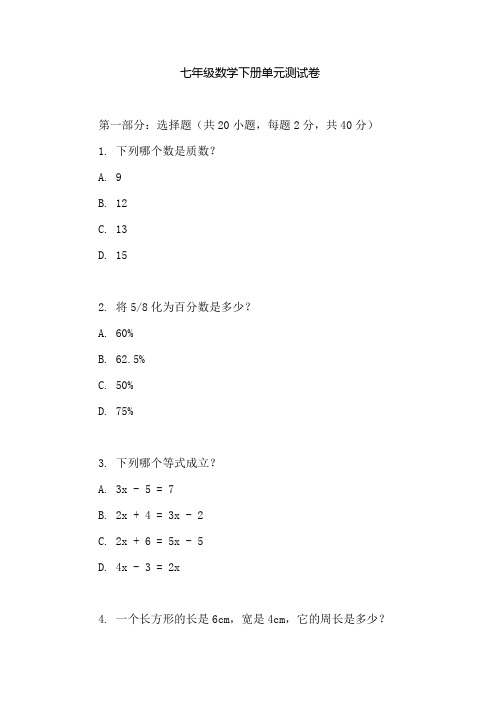 七年级数学下册单元测试卷

第一部分：选择题（共 20 小题，每题 2 分，共 40 分）

1. 下列哪个数是质数？

A. 9

B. 12

C. 13

D. 15

2. 将 5/8 化为百分数是多少？

A. 60%

B. 62.5%

C. 50%

D. 75%

3. 下列哪个等式成立？

A. $3x - 5 = 7$

B. $2x + 4 = 3x - 2$

C. $2x + 6 = 5x - 5$

D. $4x - 3 = 2x$

4. 一个长方形的长是 6cm，宽是 4cm，它的周长是多少？